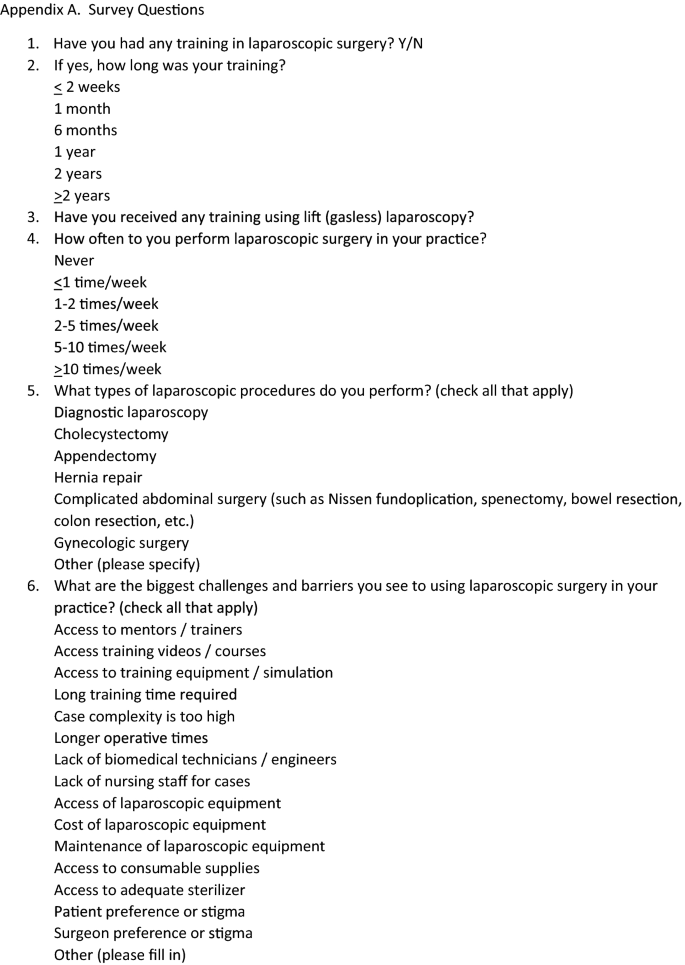 Appendix A. Survey Questions

1. Have you had any training in laparoscopic surgery? Y/N
2. If yes, how long was your training?
$\leq$ 2 weeks
1 month
6 months
1 year
2 years
$\geq$2 years
3. Have you received any training using lift (gasless) laparoscopy?
4. How often to you perform laparoscopic surgery in your practice?
Never
$\leq$1 time/week
1-2 times/week
2-5 times/week
5-10 times/week
$\geq$10 times/week
5. What types of laparoscopic procedures do you perform? (check all that apply)
Diagnostic laparoscopy
Cholecystectomy
Appendectomy
Hernia repair
Complicated abdominal surgery (such as Nissen fundoplication, spenectomy, bowel resection, colon resection, etc.)
Gynecologic surgery
Other (please specify)
6. What are the biggest challenges and barriers you see to using laparoscopic surgery in your practice? (check all that apply)
Access to mentors / trainers
Access training videos / courses
Access to training equipment / simulation
Long training time required
Case complexity is too high
Longer operative times
Lack of biomedical technicians / engineers
Lack of nursing staff for cases
Access of laparoscopic equipment
Cost of laparoscopic equipment
Maintenance of laparoscopic equipment
Access to consumable supplies
Access to adequate sterilizer
Patient preference or stigma
Surgeon preference or stigma
Other (please fill in)